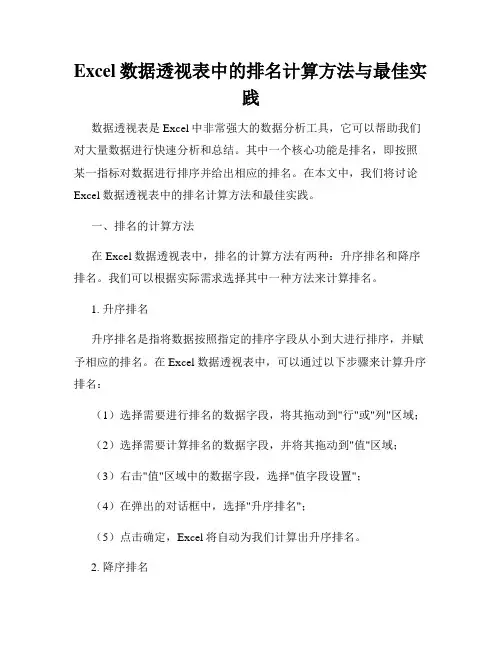 Excel 数据透视表中的排名计算方法与最佳实践

数据透视表是 Excel 中非常强大的数据分析工具，它可以帮助我们对大量数据进行快速分析和总结。其中一个核心功能是排名，即按照某一指标对数据进行排序并给出相应的排名。在本文中，我们将讨论 Excel 数据透视表中的排名计算方法和最佳实践。

一、排名的计算方法

在 Excel 数据透视表中，排名的计算方法有两种：升序排名和降序排名。我们可以根据实际需求选择其中一种方法来计算排名。

1. 升序排名

升序排名是指将数据按照指定的排序字段从小到大进行排序，并赋予相应的排名。在 Excel 数据透视表中，可以通过以下步骤来计算升序排名：

（1）选择需要进行排名的数据字段，将其拖动到"行"或"列"区域；

（2）选择需要计算排名的数据字段，并将其拖动到"值"区域；

（3）右击"值"区域中的数据字段，选择"值字段设置"；

（4）在弹出的对话框中，选择"升序排名"；

（5）点击确定，Excel 将自动为我们计算出升序排名。

2. 降序排名